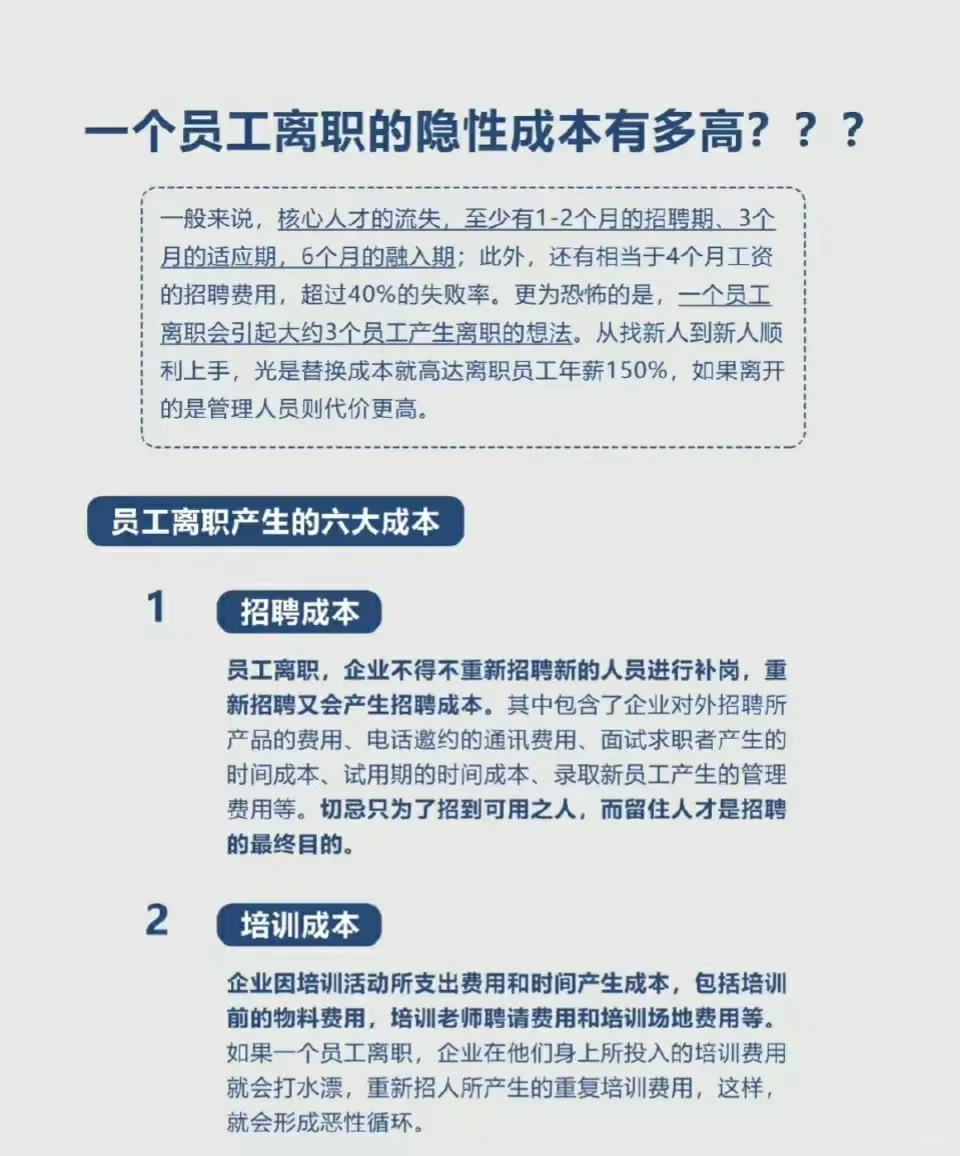 一个员工离职的隐性成本有多高？？？

一般来说，核心人才的流失，至少有1-2个月的招聘期、3个月的适应期，6个月的融入期；此外，还有相当于4个月工资的招聘费用，超过40%的失败率。更为恐怖的是，一个员工离职会引起大约3个员工产生离职的想法。从找新人到新人顺利上手，光是替换成本就高达离职员工年薪150%，如果离开的是管理人员则代价更高。

员工离职产生的六大成本

1 招聘成本

员工离职，企业不得不重新招聘新的人员进行补岗，重新招聘又会产生招聘成本。其中包含了企业对外招聘所产品的费用、电话邀约的通讯费用、面试求职者产生的时间成本、试用期的时间成本、录取新员工产生的管理费用等。切忌只为了招到可用之人，而留住人才是招聘的最终目的。

2 培训成本

企业因培训活动所支出费用和时间产生成本，包括培训前的物料费用，培训老师聘请费用和培训场地费用等。如果一个员工离职，企业在他们身上所投入的培训费用就会打水漂，重新招人所产生的重复培训费用，这样，就会形成恶性循环。